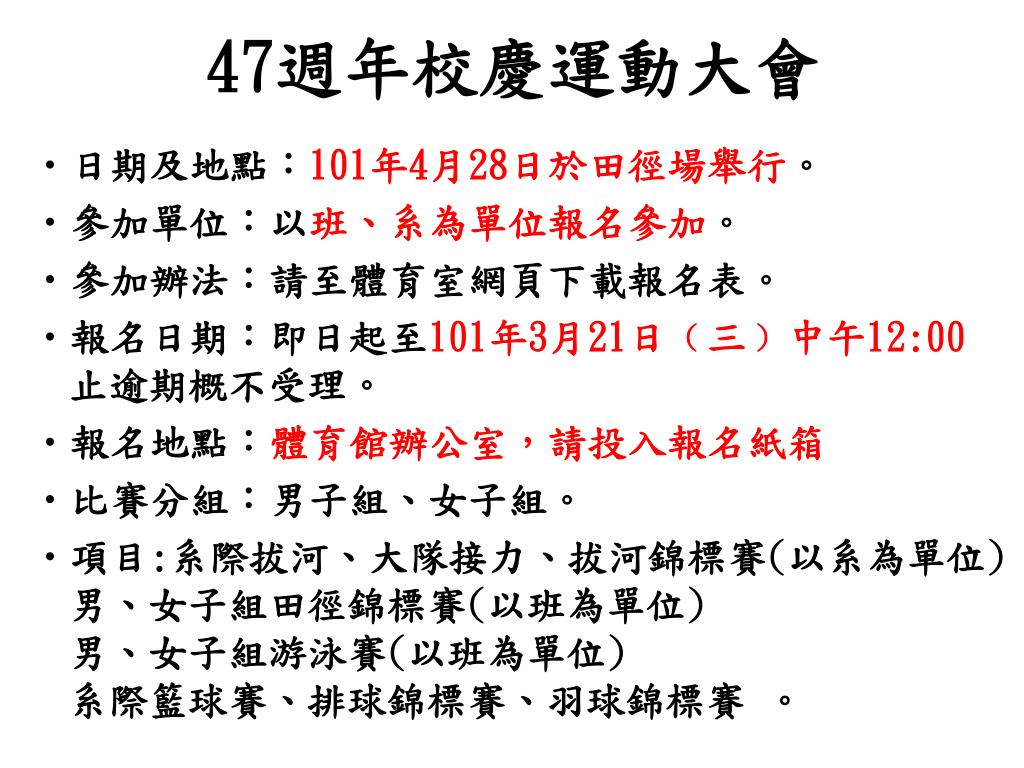 47週年校慶運動大會

• 日期及地點：101年4月28日於田徑場舉行。
• 參加單位：以班、系為單位報名參加。
• 參加辦法：請至體育室網頁下載報名表。
• 報名日期：即日起至101年3月21日（三）中午12:00止逾期概不受理。
• 報名地點：體育館辦公室，請投入報名紙箱
• 比賽分組：男子組、女子組。
• 項目:系際拔河、大隊接力、拔河錦標賽(以系為單位)
男、女子組田徑錦標賽(以班為單位)
男、女子組游泳賽(以班為單位)
系際籃球賽、排球錦標賽、羽球錦標賽 。